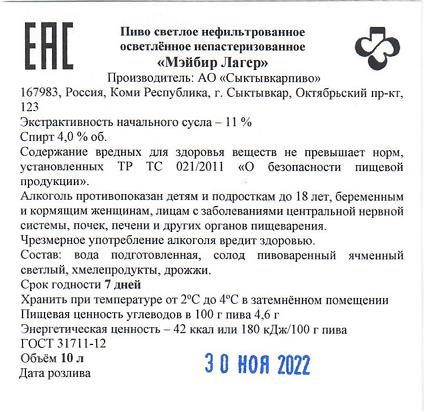 EAC

Пиво светлое нефильтрованное осветлённое непастеризованное
«Мэйбир Лагер»
Производитель: АО «Сыктывкарпиво»
167983, Россия, Коми Республика, г. Сыктывкар, Октябрьский пр-кт, 123
Экстрактивность начального сусла – 11 %
Спирт 4,0 % об.
Содержание вредных для здоровья веществ не превышает норм, установленных ТР ТС 021/2011 «О безопасности пищевой продукции».
Алкоголь противопоказан детям и подросткам до 18 лет, беременным и кормящим женщинам, лицам с заболеваниями центральной нервной системы, почек, печени и других органов пищеварения.
Чрезмерное употребление алкоголя вредит здоровью.
Состав: вода подготовленная, солод пивоваренный ячменный светлый, хмелепродукты, дрожжи.
Срок годности 7 дней
Хранить при температуре от 2°С до 4°С в затемнённом помещении
Пищевая ценность углеводов в 100 г пива 4,6 г
Энергетическая ценность – 42 ккал или 180 кДж/100 г пива
ГОСТ 31711-12
Объём 10 л
Дата розлива 30 НОЯ 2022